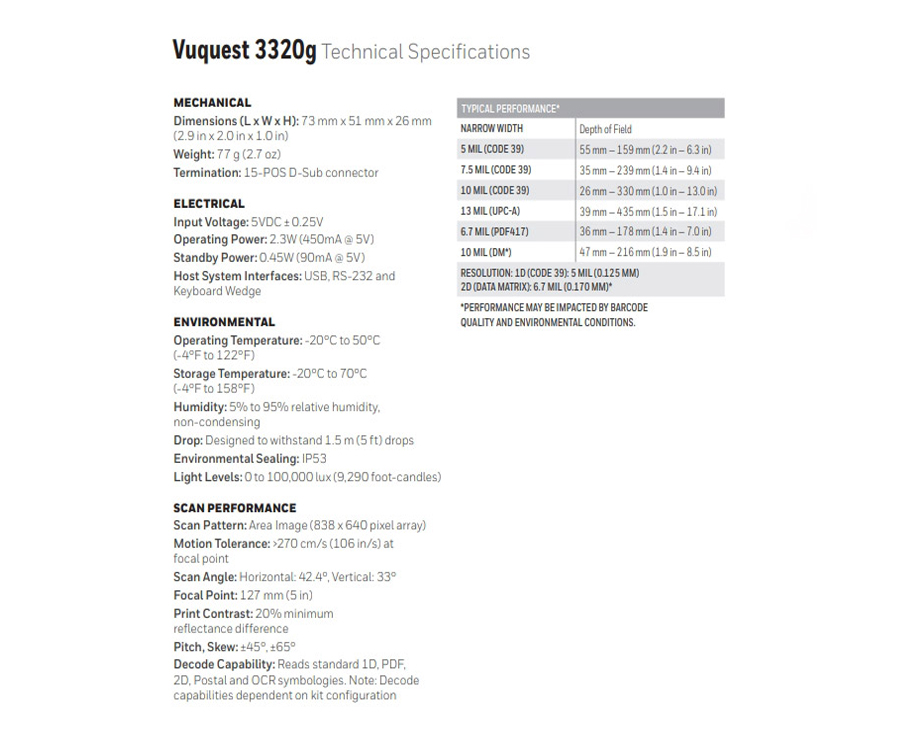 Vuquest 3320g Technical Specifications

MECHANICAL
Dimensions (L x W x H): 73 mm x 51 mm x 26 mm (2.9 in x 2.0 in x 1.0 in)
Weight: 77 g (2.7 oz)
Termination: 15-POS D-Sub connector

ELECTRICAL
Input Voltage: 5VDC ± 0.25V
Operating Power: 2.3W (450mA @ 5V)
Standby Power: 0.45W (90mA @ 5V)
Host System Interfaces: USB, RS-232 and Keyboard Wedge

ENVIRONMENTAL
Operating Temperature: -20°C to 50°C (-4°F to 122°F)
Storage Temperature: -20°C to 70°C (-4°F to 158°F)
Humidity: 5% to 95% relative humidity, non-condensing
Drop: Designed to withstand 1.5 m (5 ft) drops
Environmental Sealing: IP53
Light Levels: 0 to 100,000 lux (9,290 foot-candles)

SCAN PERFORMANCE
Scan Pattern: Area Image (838 x 640 pixel array)
Motion Tolerance: >270 cm/s (106 in/s) at focal point
Scan Angle: Horizontal: 42.4°, Vertical: 33°
Focal Point: 127 mm (5 in)
Print Contrast: 20% minimum reflectance difference
Pitch, Skew: ±45°, ±65°
Decode Capability: Reads standard 1D, PDF, 2D, Postal and OCR symbologies. Note: Decode capabilities dependent on kit configuration

| TYPICAL PERFORMANCE* | |
|---|---|
| NARROW WIDTH | Depth of Field |
| 5 MIL (CODE 39) | 55 mm – 159 mm (2.2 in – 6.3 in) |
| 7.5 MIL (CODE 39) | 35 mm – 239 mm (1.4 in – 9.4 in) |
| 10 MIL (CODE 39) | 26 mm – 330 mm (1.0 in – 13.0 in) |
| 13 MIL (UPC-A) | 39 mm – 435 mm (1.5 in – 17.1 in) |
| 6.7 MIL (PDF417) | 36 mm – 178 mm (1.4 in – 7.0 in) |
| 10 MIL (DM*) | 47 mm – 216 mm (1.9 in – 8.5 in) |
| RESOLUTION: 1D (CODE 39): 5 MIL (0.125 MM) 2D (DATA MATRIX): 6.7 MIL (0.170 MM)* | |

*PERFORMANCE MAY BE IMPACTED BY BARCODE QUALITY AND ENVIRONMENTAL CONDITIONS.